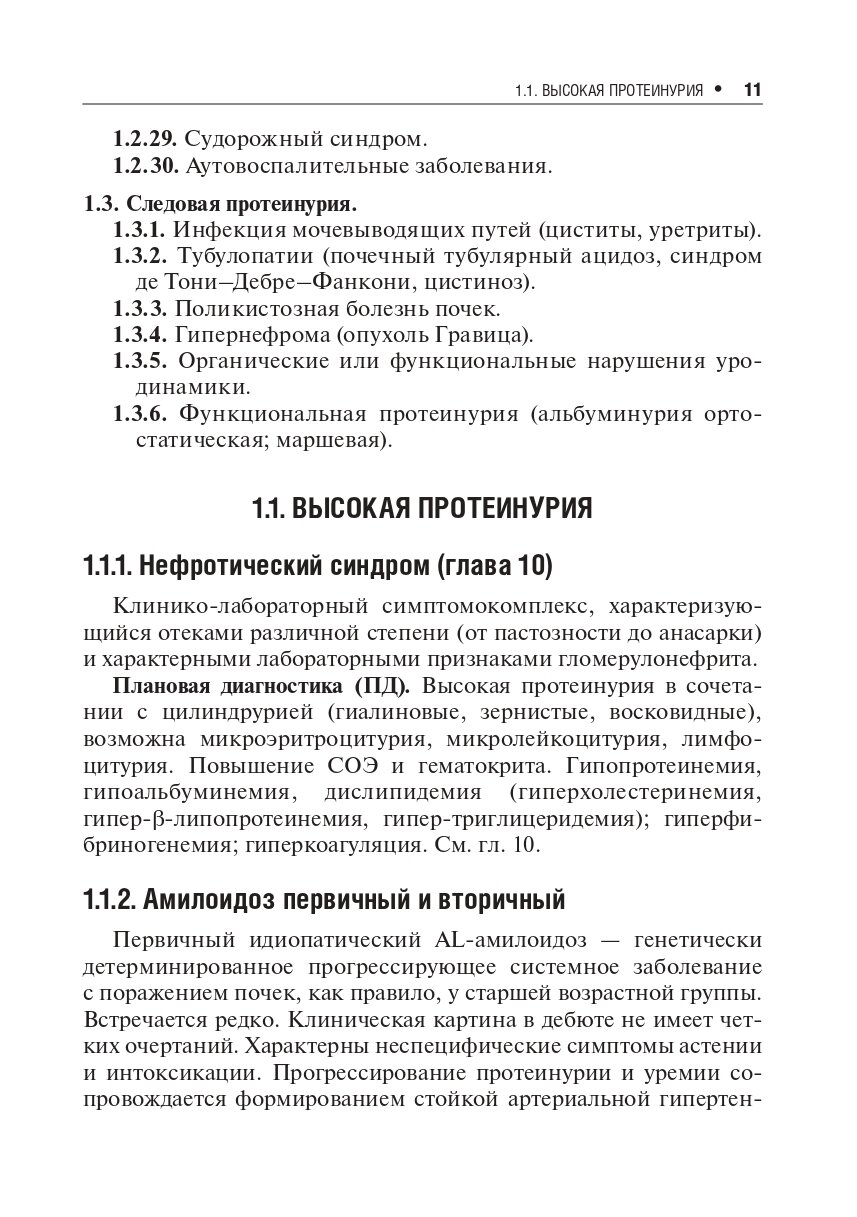 1.1. ВЫСОКАЯ ПРОТЕИНУРИЯ • 11

1.2.29. Судорожный синдром.
1.2.30. Аутовоспалительные заболевания.

1.3. Следовая протеинурия.
1.3.1. Инфекция мочевыводящих путей (циститы, уретриты).
1.3.2. Тубулопатии (почечный тубулярный ацидоз, синдром де Тони–Дебре–Фанкони, цистиноз).
1.3.3. Поликистозная болезнь почек.
1.3.4. Гипернефрома (опухоль Гравица).
1.3.5. Органические или функциональные нарушения уродинамики.
1.3.6. Функциональная протеинурия (альбуминурия ортостатическая; маршевая).

1.1. ВЫСОКАЯ ПРОТЕИНУРИЯ

1.1.1. Нефротический синдром (глава 10)

Клинико-лабораторный симптомокомплекс, характеризующийся отеками различной степени (от пастозности до анасарки) и характерными лабораторными признаками гломерулонефрита.

Плановая диагностика (ПД). Высокая протеинурия в сочетании с цилиндрурией (гиалиновые, зернистые, восковидные), возможна микроэритроцитурия, микролейкоцитурия, лимфоцитурия. Повышение СОЭ и гематокрита. Гипопротеинемия, гипоальбуминемия, дислипидемия (гиперхолестеринемия, гипер-β-липопротеинемия, гипер-триглицеридемия); гиперфибриногенемия; гиперкоагуляция. См. гл. 10.

1.1.2. Амилоидоз первичный и вторичный

Первичный идиопатический AL-амилоидоз — генетически детерминированное прогрессирующее системное заболевание с поражением почек, как правило, у старшей возрастной группы. Встречается редко. Клиническая картина в дебюте не имеет четких очертаний. Характерны неспецифические симптомы астении и интоксикации. Прогрессирование протеинурии и уремии сопровождается формированием стойкой артериальной гипертен-